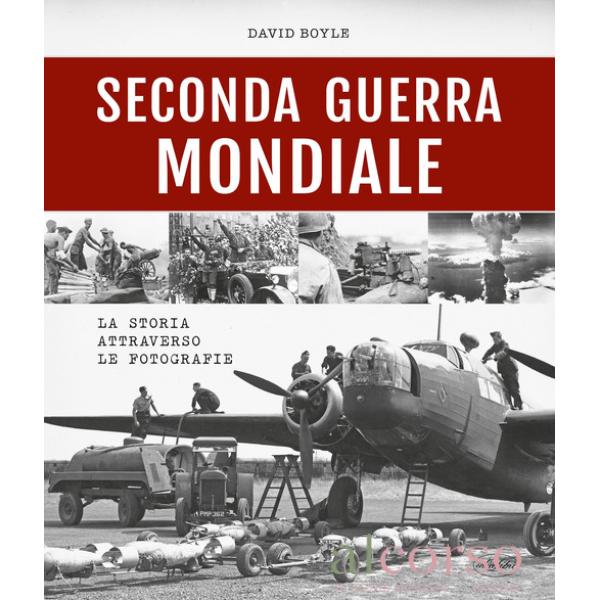 DAVID BOYLE

SECONDA GUERRA
MONDIALE

LA STORIA
ATTRAVERSO
LE FOTOGRAFIE

alcorso